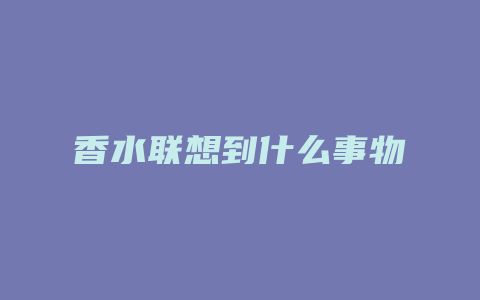 香水联想到什么事物